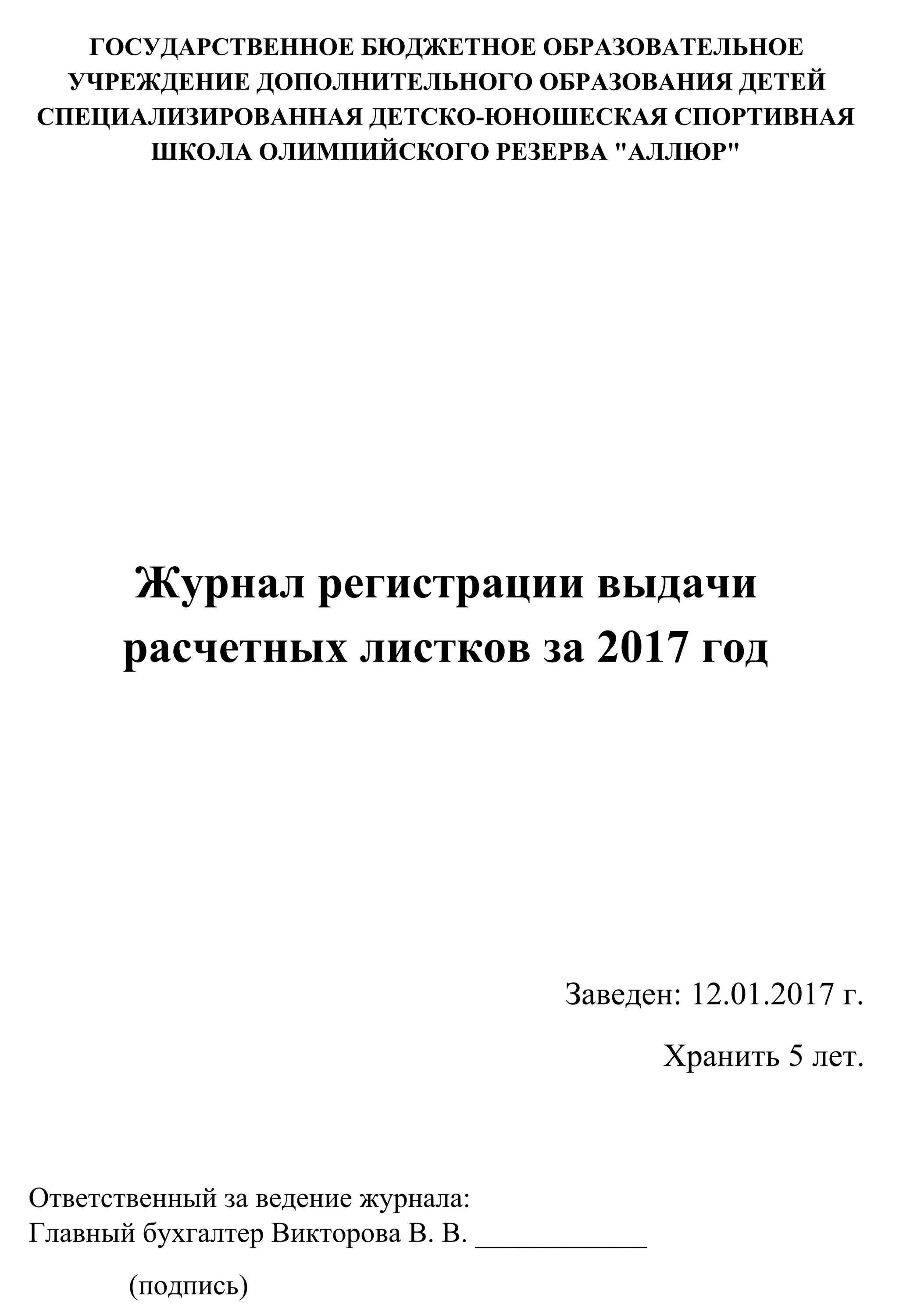 ГОСУДАРСТВЕННОЕ БЮДЖЕТНОЕ ОБРАЗОВАТЕЛЬНОЕ УЧРЕЖДЕНИЕ ДОПОЛНИТЕЛЬНОГО ОБРАЗОВАНИЯ ДЕТЕЙ СПЕЦИАЛИЗИРОВАННАЯ ДЕТСКО-ЮНОШЕСКАЯ СПОРТИВНАЯ ШКОЛА ОЛИМПИЙСКОГО РЕЗЕРВА "АЛЛЮР"

Журнал регистрации выдачи расчетных листков за 2017 год

Заведен: 12.01.2017 г.

Хранить 5 лет.

Ответственный за ведение журнала:
Главный бухгалтер Викторова В. В. ____________

(подпись)